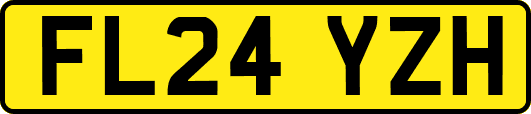 FL24 YZH